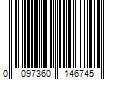 0 097360 146745